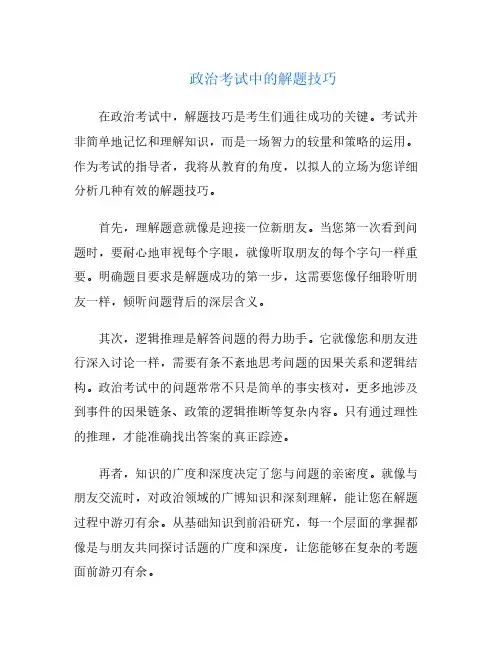 政治考试中的解题技巧

在政治考试中，解题技巧是考生们通往成功的关键。考试并非简单地记忆和理解知识，而是一场智力的较量和策略的运用。作为考试的指导者，我将从教育的角度，以拟人的立场为您详细分析几种有效的解题技巧。

首先，理解题意就像是迎接一位新朋友。当您第一次看到问题时，要耐心地审视每个字眼，就像听取朋友的每个字句一样重要。明确题目要求是解题成功的第一步，这需要您像仔细聆听朋友一样，倾听问题背后的深层含义。

其次，逻辑推理是解答问题的得力助手。它就像您和朋友进行深入讨论一样，需要有条不紊地思考问题的因果关系和逻辑结构。政治考试中的问题常常不只是简单的事实核对，更多地涉及到事件的因果链条、政策的逻辑推断等复杂内容。只有通过理性的推理，才能准确找出答案的真正踪迹。

再者，知识的广度和深度决定了您与问题的亲密度。就像与朋友交流时，对政治领域的广博知识和深刻理解，能让您在解题过程中游刃有余。从基础知识到前沿研究，每一个层面的掌握都像是与朋友共同探讨话题的广度和深度，让您能够在复杂的考题面前游刃有余。